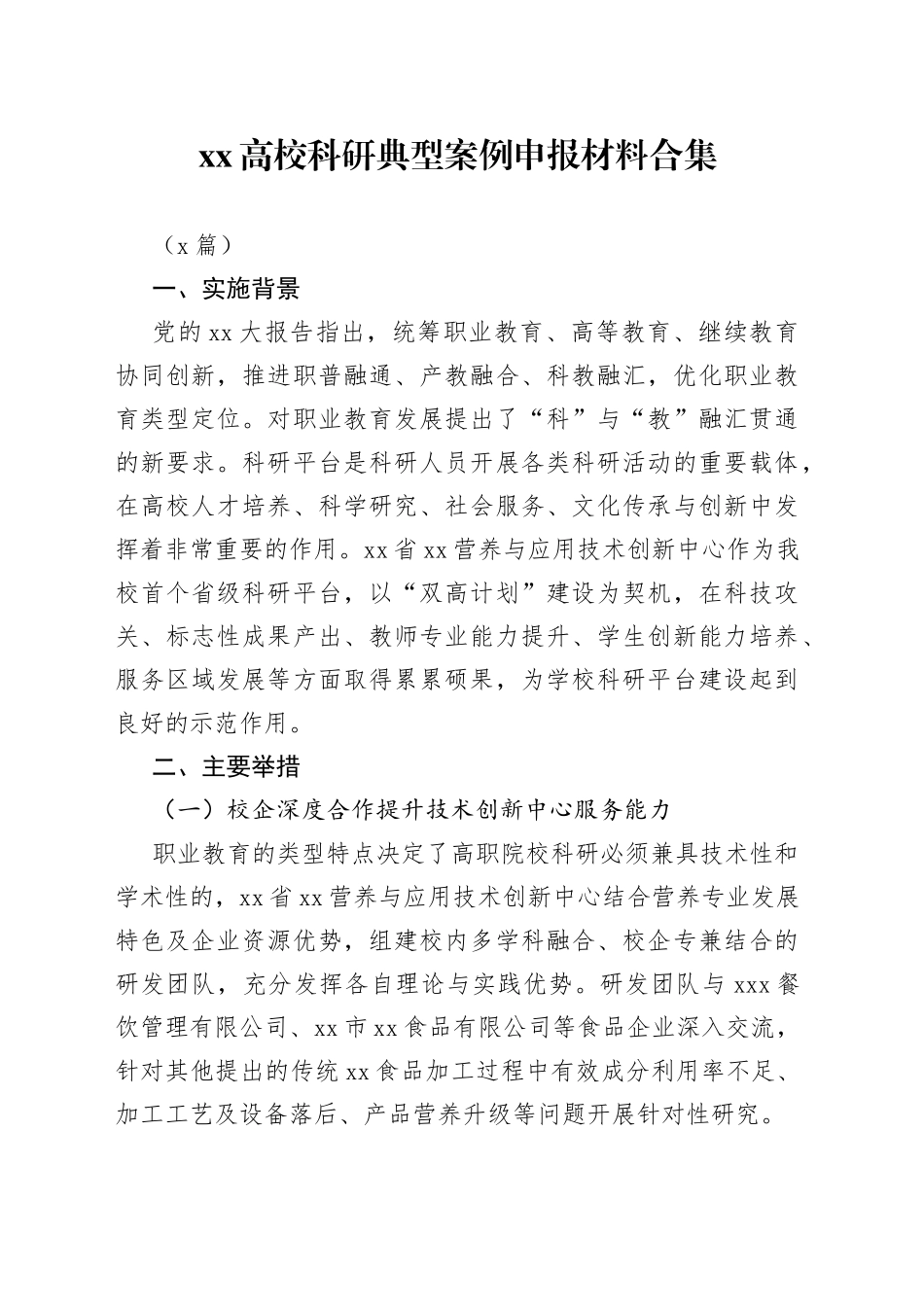 xx高校科研典型案例申报材料合集

（x篇）

一、实施背景

党的xx大报告指出，统筹职业教育、高等教育、继续教育协同创新，推进职普融通、产教融合、科教融汇，优化职业教育类型定位。对职业教育发展提出了“科”与“教”融汇贯通的新要求。科研平台是科研人员开展各类科研活动的重要载体，在高校人才培养、科学研究、社会服务、文化传承与创新中发挥着非常重要的作用。xx省xx营养与应用技术创新中心作为我校首个省级科研平台，以“双高计划”建设为契机，在科技攻关、标志性成果产出、教师专业能力提升、学生创新能力培养、服务区域发展等方面取得累累硕果，为学校科研平台建设起到良好的示范作用。

二、主要举措

（一）校企深度合作提升技术创新中心服务能力

职业教育的类型特点决定了高职院校科研必须兼具技术性和学术性的，xx省xx营养与应用技术创新中心结合营养专业发展特色及企业资源优势，组建校内多学科融合、校企专兼结合的研发团队，充分发挥各自理论与实践优势。研发团队与xxx餐饮管理有限公司、xx市xx食品有限公司等食品企业深入交流，针对其他提出的传统xx食品加工过程中有效成分利用率不足、加工工艺及设备落后、产品营养升级等问题开展针对性研究。